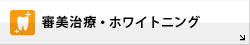 審美治療・ホワイトニング